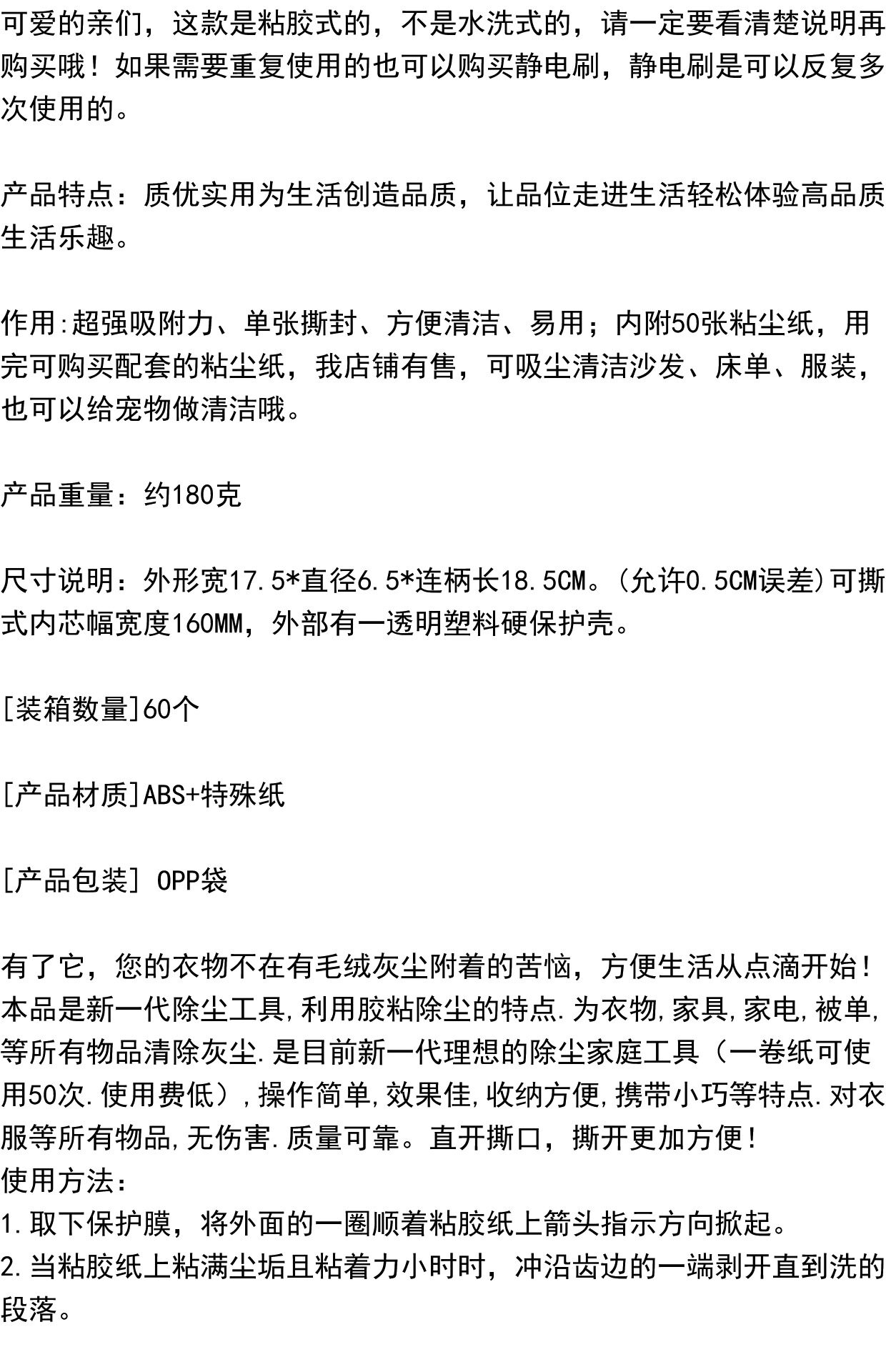 可爱的亲们，这款是粘胶式的，不是水洗式的，请一定要看清楚说明再购买哦！如果需要重复使用的也可以购买静电刷，静电刷是可以反复多次使用的。

产品特点：质优实用为生活创造品质，让品位走进生活轻松体验高品质生活乐趣。

作用:超强吸附力、单张撕封、方便清洁、易用；内附50张粘尘纸，用完可购买配套的粘尘纸，我店铺有售，可吸尘清洁沙发、床单、服装，也可以给宠物做清洁哦。

产品重量：约180克

尺寸说明：外形宽17.5*直径6.5*连柄长18.5CM。(允许0.5CM误差)可撕式内芯幅宽度160MM，外部有一透明塑料硬保护壳。

[装箱数量]60个

[产品材质]ABS+特殊纸

[产品包装] OPP袋

有了它，您的衣物不在有毛绒灰尘附着的苦恼，方便生活从点滴开始！本品是新一代除尘工具,利用胶粘除尘的特点.为衣物,家具,家电,被单,等所有物品清除灰尘.是目前新一代理想的除尘家庭工具（一卷纸可使用50次.使用费低）,操作简单,效果佳,收纳方便,携带小巧等特点.对衣服等所有物品,无伤害.质量可靠。直开撕口，撕开更加方便！
使用方法：
1.取下保护膜，将外面的一圈顺着粘胶纸上箭头指示方向掀起。
2.当粘胶纸上粘满尘垢且粘着力小时时，冲沿齿边的一端剥开直到洗的段落。